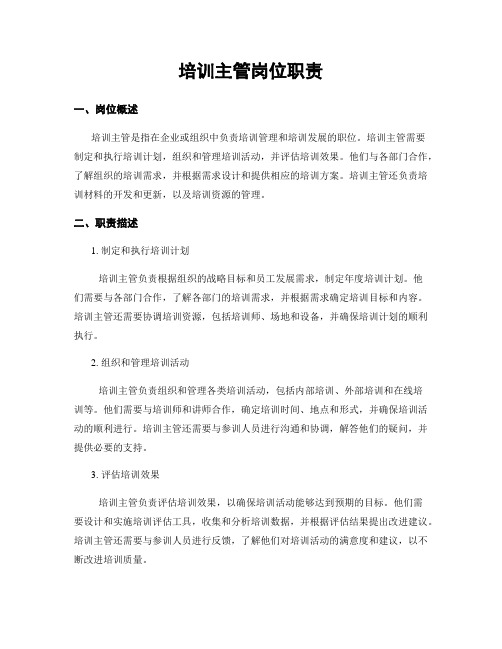 培训主管岗位职责

一、岗位概述

培训主管是指在企业或组织中负责培训管理和培训发展的职位。培训主管需要制定和执行培训计划，组织和管理培训活动，并评估培训效果。他们与各部门合作，了解组织的培训需求，并根据需求设计和提供相应的培训方案。培训主管还负责培训材料的开发和更新，以及培训资源的管理。

二、职责描述

1. 制定和执行培训计划

培训主管负责根据组织的战略目标和员工发展需求，制定年度培训计划。他们需要与各部门合作，了解各部门的培训需求，并根据需求确定培训目标和内容。培训主管还需要协调培训资源，包括培训师、场地和设备，并确保培训计划的顺利执行。

2. 组织和管理培训活动

培训主管负责组织和管理各类培训活动，包括内部培训、外部培训和在线培训等。他们需要与培训师和讲师合作，确定培训时间、地点和形式，并确保培训活动的顺利进行。培训主管还需要与参训人员进行沟通和协调，解答他们的疑问，并提供必要的支持。

3. 评估培训效果

培训主管负责评估培训效果，以确保培训活动能够达到预期的目标。他们需要设计和实施培训评估工具，收集和分析培训数据，并根据评估结果提出改进建议。培训主管还需要与参训人员进行反馈，了解他们对培训活动的满意度和建议，以不断改进培训质量。